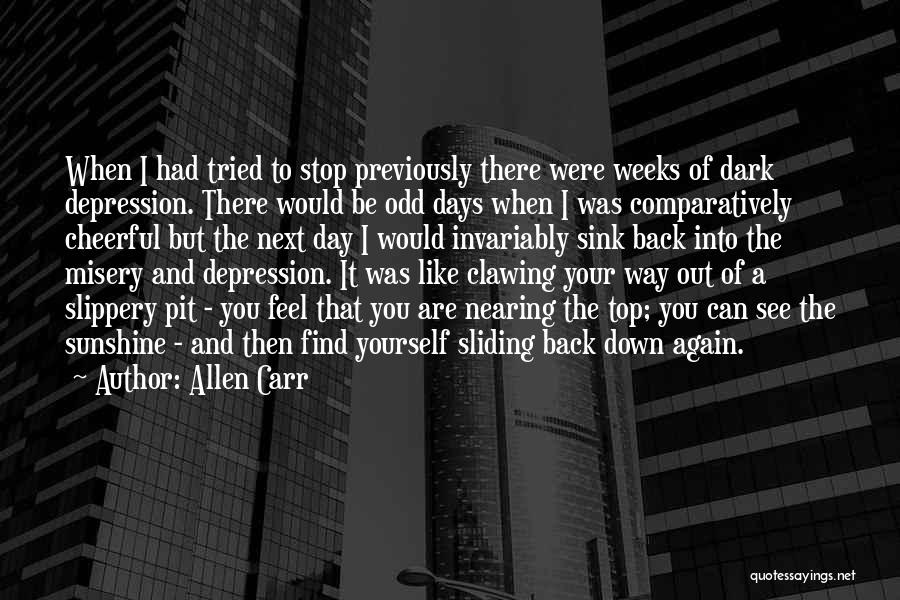 When I had tried to stop previously there were weeks of dark depression. There would be odd days when I was comparatively cheerful but the next day I would invariably sink back into the misery and depression. It was like clawing your way out of a slippery pit - you feel that you are nearing the top; you can see the sunshine - and then find yourself sliding back down again.

~ Author: Allen Carr

quotessayings.net